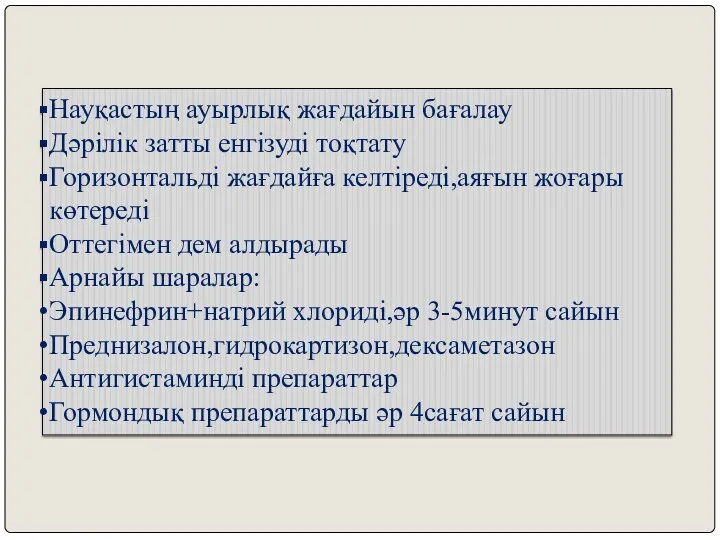 ▪Науқастың ауырлық жағдайын бағалау
▪Дәрілік затты енгізуді тоқтату
▪Горизонтальді жағдайға келтіреді,аяғын жоғары көтереді
▪Оттегімен дем алдырады
▪Арнайы шаралар:
•Эпинефрин+натрий хлориді,әр 3-5минут сайын
•Преднизалон,гидрокартизон,дексаметазон
•Антигистаминді препараттар
•Гормондық препараттарды әр 4сағат сайын